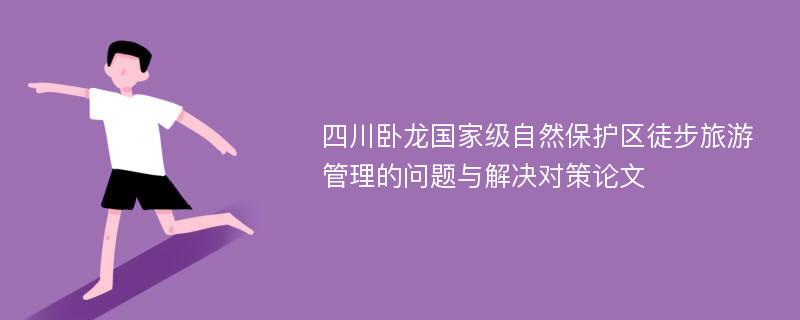 四川卧龙国家级自然保护区徒步旅游管理的问题与解决对策论文